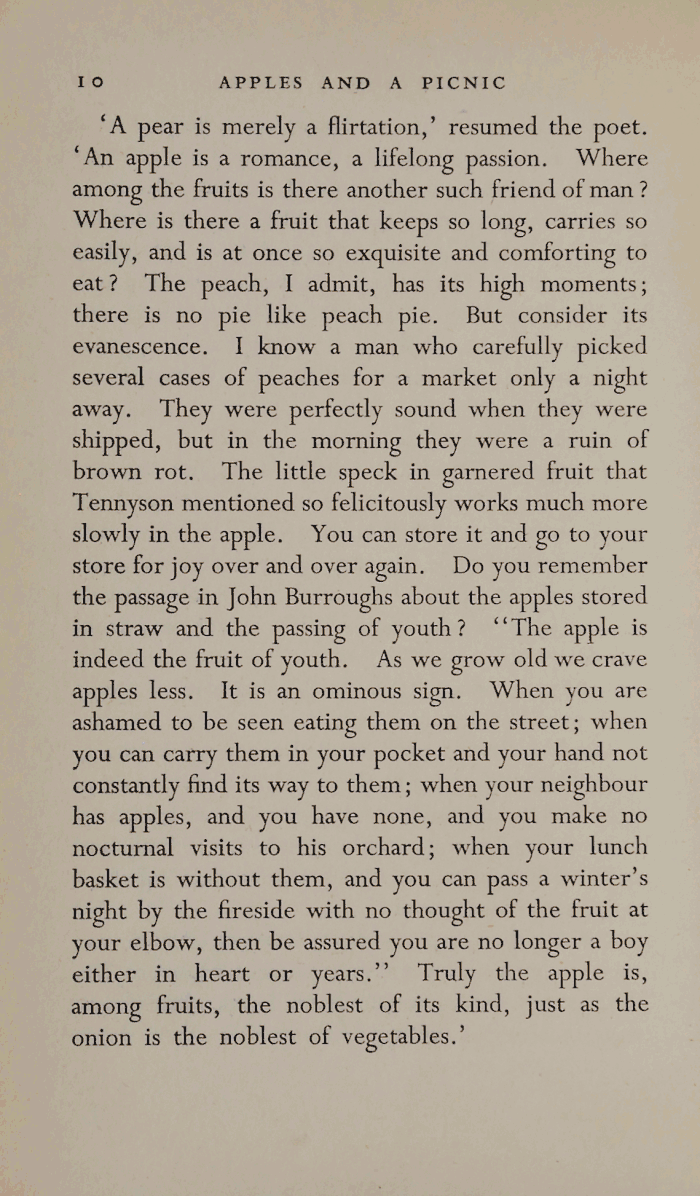 10 APPLES AND A PICNIC

'A pear is merely a flirtation,' resumed the poet. 'An apple is a romance, a lifelong passion. Where among the fruits is there another such friend of man? Where is there a fruit that keeps so long, carries so easily, and is at once so exquisite and comforting to eat? The peach, I admit, has its high moments; there is no pie like peach pie. But consider its evanescence. I know a man who carefully picked several cases of peaches for a market only a night away. They were perfectly sound when they were shipped, but in the morning they were a ruin of brown rot. The little speck in garnered fruit that Tennyson mentioned so felicitously works much more slowly in the apple. You can store it and go to your store for joy over and over again. Do you remember the passage in John Burroughs about the apples stored in straw and the passing of youth? "The apple is indeed the fruit of youth. As we grow old we crave apples less. It is an ominous sign. When you are ashamed to be seen eating them on the street; when you can carry them in your pocket and your hand not constantly find its way to them; when your neighbour has apples, and you have none, and you make no nocturnal visits to his orchard; when your lunch basket is without them, and you can pass a winter's night by the fireside with no thought of the fruit at your elbow, then be assured you are no longer a boy either in heart or years." Truly the apple is, among fruits, the noblest of its kind, just as the onion is the noblest of vegetables.'